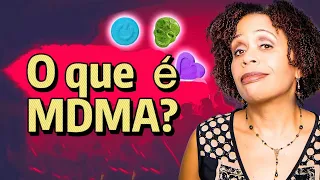 O que é MDMA?